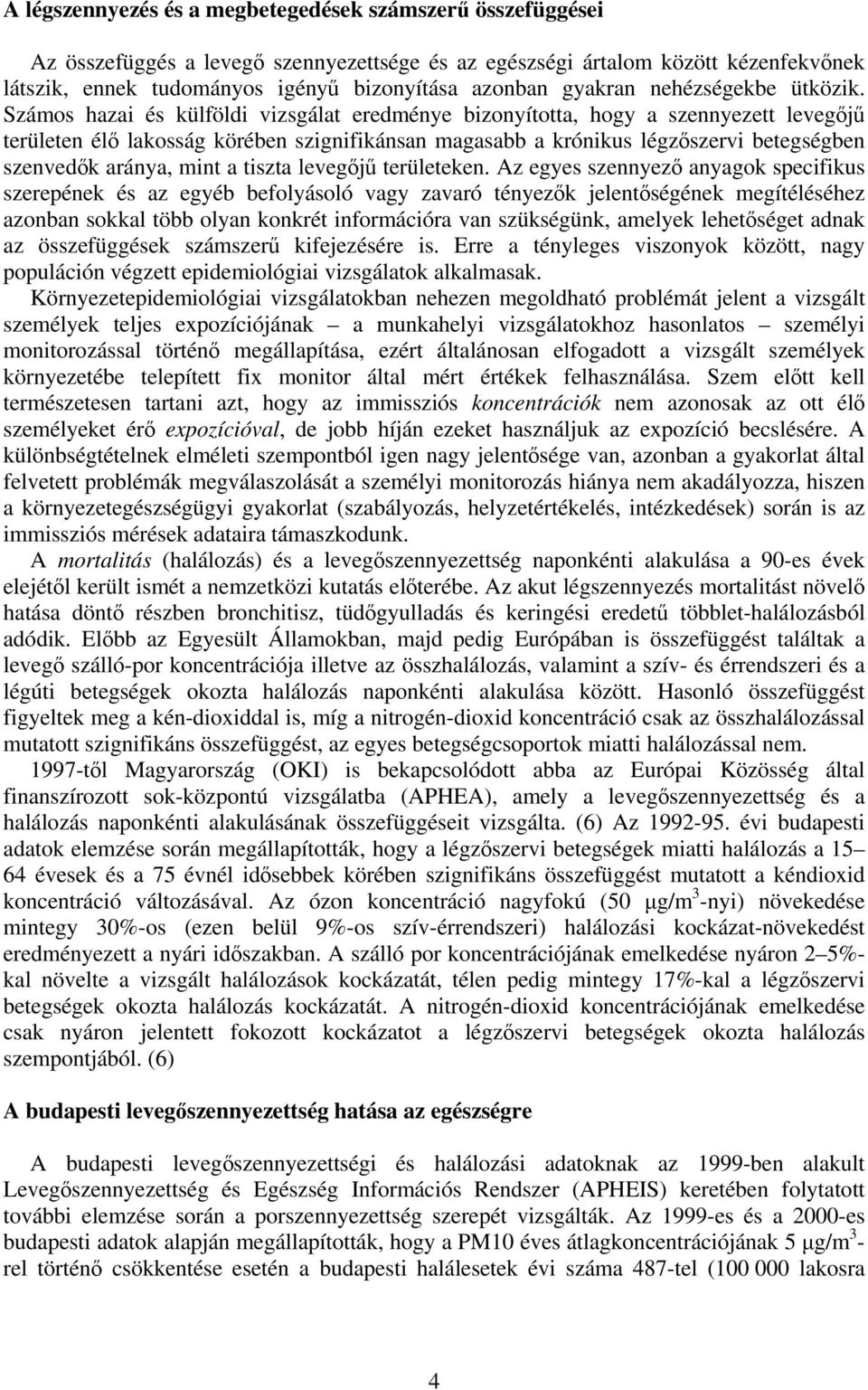 A légszennyezés és a megbetegedések számszerű összefüggései

Az összefüggés a levegő szennyezettsége és az egészségi ártalom között kézenfekvőnek látszik, ennek tudományos igényű bizonyítása azonban gyakran nehézségekbe ütközik. Számos hazai és külföldi vizsgálat eredménye bizonyította, hogy a szennyezett levegőjű területen élő lakosság körében szignifikánsan magasabb a krónikus légzőszervi betegségben szenvedők aránya, mint a tiszta levegőjű területeken. Az egyes szennyező anyagok specifikus szerepének és az egyéb befolyásoló vagy zavaró tényezők jelentőségének megítéléséhez azonban sokkal több olyan konkrét információra van szükségünk, amelyek lehetőséget adnak az összefüggések számszerű kifejezésére is. Erre a tényleges viszonyok között, nagy populáción végzett epidemiológiai vizsgálatok alkalmasak.

Környezetepidemiológiai vizsgálatokban nehezen megoldható problémát jelent a vizsgált személyek teljes expozíciójának – a munkahelyi vizsgálatokhoz hasonlatos – személyi monitorozással történő megállapítása, ezért általánosan elfogadott a vizsgált személyek környezetébe telepített fix monitor által mért értékek felhasználása. Szem előtt kell természetesen tartani azt, hogy az immissziós koncentrációk nem azonosak az ott élő személyeket érő expozícióval, de jobb híján ezeket használjuk az expozíció becslésére. A különbségtételnek elméleti szempontból igen nagy jelentősége van, azonban a gyakorlat által felvetett problémák megválaszolását a személyi monitorozás hiánya nem akadályozza, hiszen a környezetegészségügyi gyakorlat (szabályozás, helyzetértékelés, intézkedések) során is az immissziós mérések adataira támaszkodunk.

A mortalitás (halálozás) és a levegőszennyezettség naponkénti alakulása a 90-es évek elejétől került ismét a nemzetközi kutatás előterébe. Az akut légszennyezés mortalitást növelő hatása döntő részben bronchitisz, tüdőgyulladás és keringési eredetű többlet-halálozásból adódik. Előbb az Egyesült Államokban, majd pedig Európában is összefüggést találtak a levegő szálló-por koncentrációja illetve az összhalálozás, valamint a szív- és érrendszeri és a légúti betegségek okozta halálozás naponkénti alakulása között. Hasonló összefüggést figyeltek meg a kén-dioxiddal is, míg a nitrogén-dioxid koncentráció csak az összhalálozással mutatott szignifikáns összefüggést, az egyes betegségcsoportok miatti halálozással nem.

1997-től Magyarország (OKI) is bekapcsolódott abba az Európai Közösség által finanszírozott sok-központú vizsgálatba (APHEA), amely a levegőszennyezettség és a halálozás naponkénti alakulásának összefüggéseit vizsgálta. (6) Az 1992-95. évi budapesti adatok elemzése során megállapították, hogy a légzőszervi betegségek miatti halálozás a 15–64 évesek és a 75 évnél idősebbek körében szignifikáns összefüggést mutatott a kéndioxid koncentráció változásával. Az ózon koncentráció nagyfokú (50 $\mu g/m^3$-nyi) növekedése mintegy 30%-os (ezen belül 9%-os szív-érrendszeri) halálozási kockázat-növekedést eredményezett a nyári időszakban. A szálló por koncentrációjának emelkedése nyáron 2–5%-kal növelte a vizsgált halálozások kockázatát, télen pedig mintegy 17%-kal a légzőszervi betegségek okozta halálozás kockázatát. A nitrogén-dioxid koncentrációjának emelkedése csak nyáron jelentett fokozott kockázatot a légzőszervi betegségek okozta halálozás szempontjából. (6)

A budapesti levegőszennyezettség hatása az egészségre

A budapesti levegőszennyezettségi és halálozási adatoknak az 1999-ben alakult Levegőszennyezettség és Egészség Információs Rendszer (APHEIS) keretében folytatott további elemzése során a porszennyezettség szerepét vizsgálták. Az 1999-es és a 2000-es budapesti adatok alapján megállapították, hogy a PM10 éves átlagkoncentrációjának 5 $\mu g/m^3$-rel történő csökkentése esetén a budapesti halálesetek évi száma 487-tel (100 000 lakosra

4